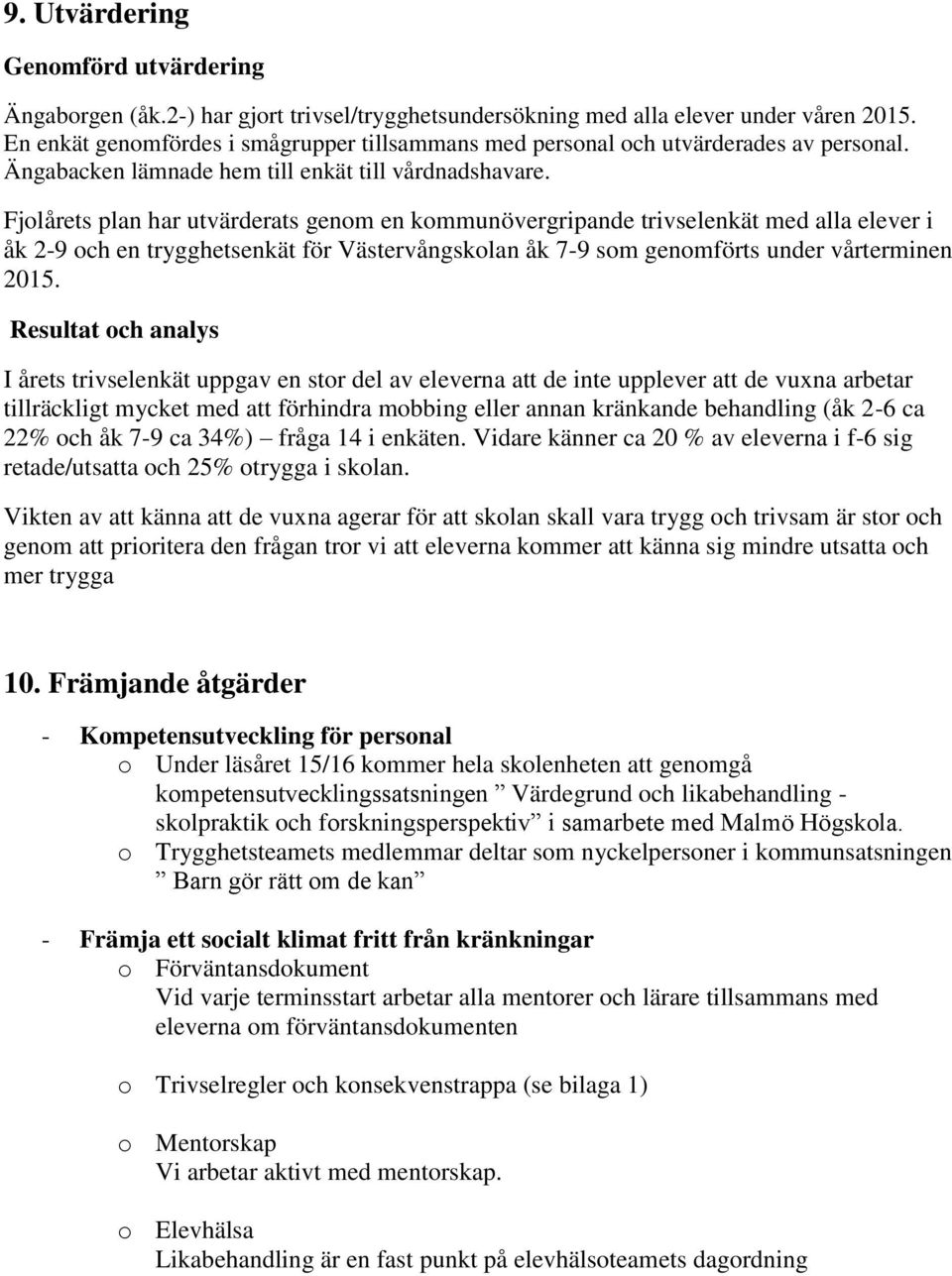 9. Utvärdering

Genomförd utvärdering

Ängaborgen (åk.2-) har gjort trivsel/trygghetsundersökning med alla elever under våren 2015. En enkät genomfördes i smågrupper tillsammans med personal och utvärderades av personal. Ängabacken lämnade hem till enkät till vårdnadshavare.

Fjolårets plan har utvärderats genom en kommunövergripande trivselenkät med alla elever i åk 2-9 och en trygghetsenkät för Västervångskolan åk 7-9 som genomförts under vårterminen 2015.

Resultat och analys

I årets trivselenkät uppgav en stor del av eleverna att de inte upplever att de vuxna arbetar tillräckligt mycket med att förhindra mobbing eller annan kränkande behandling (åk 2-6 ca 22% och åk 7-9 ca 34%) – fråga 14 i enkäten. Vidare känner ca 20 % av eleverna i f-6 sig retade/utsatta och 25% otrygga i skolan.

Vikten av att känna att de vuxna agerar för att skolan skall vara trygg och trivsam är stor och genom att prioritera den frågan tror vi att eleverna kommer att känna sig mindre utsatta och mer trygga

10. Främjande åtgärder

- Kompetensutveckling för personal
o Under läsåret 15/16 kommer hela skolenheten att genomgå kompetensutvecklingssatsningen ” Värdegrund och likabehandling - skolpraktik och forskningsperspektiv” i samarbete med Malmö Högskola.
o Trygghetsteamets medlemmar deltar som nyckelpersoner i kommunsatsningen ” Barn gör rätt om de kan”

- Främja ett socialt klimat fritt från kränkningar
o Förväntansdokument
Vid varje terminsstart arbetar alla mentorer och lärare tillsammans med eleverna om förväntansdokumenten

o Trivselregler och konsekvenstrappa (se bilaga 1)

o Mentorskap
Vi arbetar aktivt med mentorskap.

o Elevhälsa
Likabehandling är en fast punkt på elevhälsoteamets dagordning